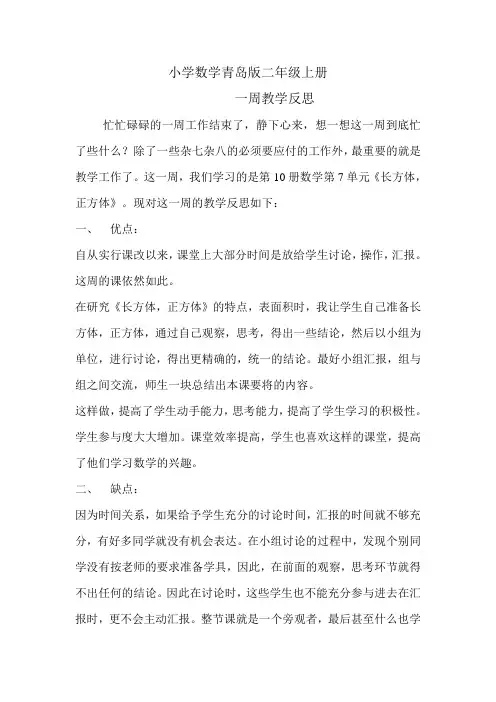 小学数学青岛版二年级上册

一周教学反思

忙忙碌碌的一周工作结束了，静下心来，想一想这一周到底忙了些什么？除了一些杂七杂八的必须要应付的工作外，最重要的就是教学工作了。这一周，我们学习的是第 10 册数学第 7 单元《长方体，正方体》。现对这一周的教学反思如下：

一、 优点：

自从实行课改以来，课堂上大部分时间是放给学生讨论，操作，汇报。这周的课依然如此。

在研究《长方体，正方体》的特点，表面积时，我让学生自己准备长方体，正方体，通过自己观察，思考，得出一些结论，然后以小组为单位，进行讨论，得出更精确的，统一的结论。最好小组汇报，组与组之间交流，师生一块总结出本课要将的内容。

这样做，提高了学生动手能力，思考能力，提高了学生学习的积极性。学生参与度大大增加。课堂效率提高，学生也喜欢这样的课堂，提高了他们学习数学的兴趣。

二、 缺点：

因为时间关系，如果给予学生充分的讨论时间，汇报的时间就不够充分，有好多同学就没有机会表达。在小组讨论的过程中，发现个别同学没有按老师的要求准备学具，因此，在前面的观察，思考环节就得不出任何的结论。因此在讨论时，这些学生也不能充分参与进去在汇报时，更不会主动汇报。整节课就是一个旁观者，最后甚至什么也学